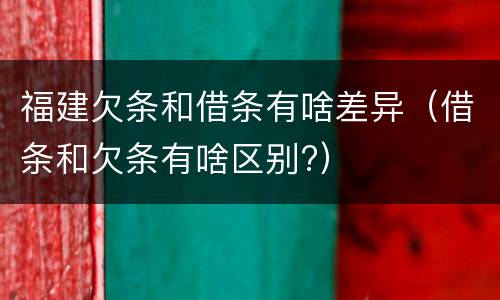 福建欠条和借条有啥差异（借条和欠条有啥区别?）